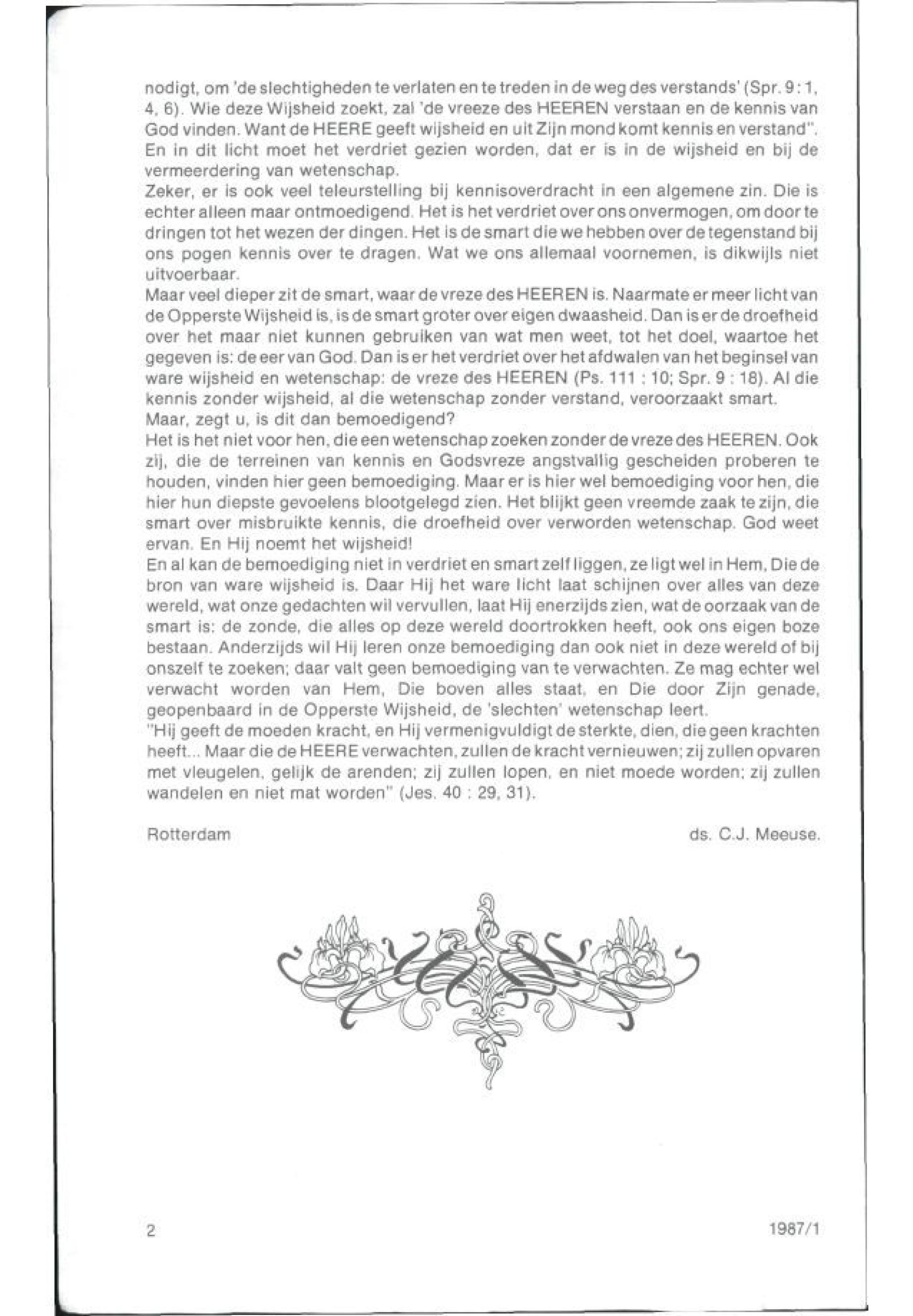 nodigt, om 'de slechtigheden te verlaten en te treden in de weg des verstands' (Spr. 9 : 1, 4, 6). Wie deze Wijsheid zoekt, zal 'de vreeze des HEEREN verstaan en de kennis van God vinden. Want de HEERE geeft wijsheid en uit Zijn mond komt kennis en verstand". En in dit licht moet het verdriet gezien worden, dat er is in de wijsheid en bij de vermeerdering van wetenschap.
Zeker, er is ook veel teleurstelling bij kennisoverdracht in een algemene zin. Die is echter alleen maar ontmoedigend. Het is het verdriet over ons onvermogen, om door te dringen tot het wezen der dingen. Het is de smart die we hebben over de tegenstand bij ons pogen kennis over te dragen. Wat we ons allemaal voornemen, is dikwijls niet uitvoerbaar.
Maar veel dieper zit de smart, waar de vreze des HEEREN is. Naarmate er meer licht van de Opperste Wijsheid is, is de smart groter over eigen dwaasheid. Dan is er de droefheid over het maar niet kunnen gebruiken van wat men weet, tot het doel, waartoe het gegeven is: de eer van God. Dan is er het verdriet over het afdwalen van het beginsel van ware wijsheid en wetenschap: de vreze des HEEREN (Ps. 111 : 10; Spr. 9 : 18). Al die kennis zonder wijsheid, al die wetenschap zonder verstand, veroorzaakt smart.
Maar, zegt u, is dit dan bemoedigend?
Het is het niet voor hen, die een wetenschap zoeken zonder de vreze des HEEREN. Ook zij, die de terreinen van kennis en Godsvreze angstvallig gescheiden proberen te houden, vinden hier geen bemoediging. Maar er is hier wel bemoediging voor hen, die hier hun diepste gevoelens blootgelegd zien. Het blijkt geen vreemde zaak te zijn, die smart over misbruikte kennis, die droefheid over verworden wetenschap. God weet ervan. En Hij noemt het wijsheid!
En al kan de bemoediging niet in verdriet en smart zelf liggen, ze ligt wel in Hem, Die de bron van ware wijsheid is. Daar Hij het ware licht laat schijnen over alles van deze wereld, wat onze gedachten wil vervullen, laat Hij enerzijds zien, wat de oorzaak van de smart is: de zonde, die alles op deze wereld doortrokken heeft, ook ons eigen boze bestaan. Anderzijds wil Hij leren onze bemoediging dan ook niet in deze wereld of bij onszelf te zoeken; daar valt geen bemoediging van te verwachten. Ze mag echter wel verwacht worden van Hem, Die boven alles staat, en Die door Zijn genade, geopenbaard in de Opperste Wijsheid, de 'slechten' wetenschap leert.
"Hij geeft de moeden kracht, en Hij vermenigvuldigt de sterkte, dien, die geen krachten heeft... Maar die de HEERE verwachten, zullen de kracht vernieuwen; zij zullen opvaren met vleugelen, gelijk de arenden; zij zullen lopen, en niet moede worden; zij zullen wandelen en niet mat worden" (Jes. 40 : 29, 31).

Rotterdam

ds. C.J. Meeuse.

2

1987/1